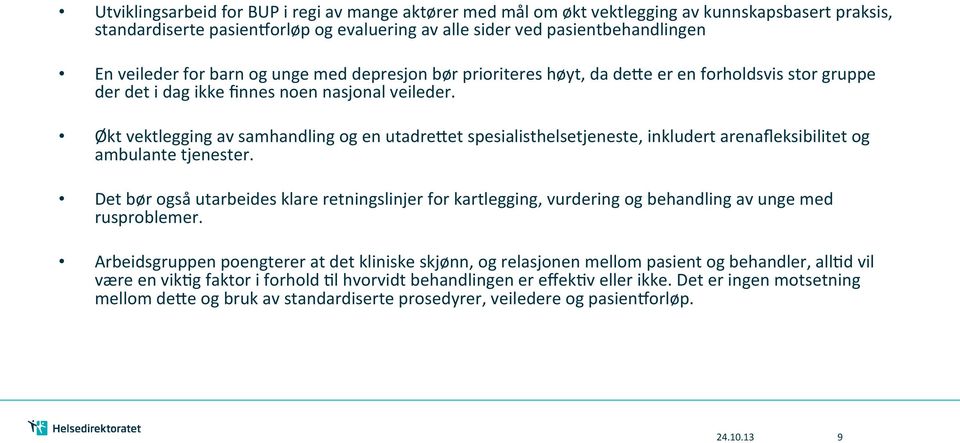 • Utviklingsarbeid for BUP i regi av mange aktører med mål om økt vektlegging av kunnskapsbasert praksis, standardiserte pasientforløp og evaluering av alle sider ved pasientbehandlingen

• En veileder for barn og unge med depresjon bør prioriteres høyt, da dette er en forholdsvis stor gruppe der det i dag ikke finnes noen nasjonal veileder.

• Økt vektlegging av samhandling og en utadrettet spesialisthelsetjeneste, inkludert arenafleksibilitet og ambulante tjenester.

• Det bør også utarbeides klare retningslinjer for kartlegging, vurdering og behandling av unge med rusproblemer.

• Arbeidsgruppen poengterer at det kliniske skjønn, og relasjonen mellom pasient og behandler, alltid vil være en viktig faktor i forhold til hvorvidt behandlingen er effektiv eller ikke. Det er ingen motsetning mellom dette og bruk av standardiserte prosedyrer, veiledere og pasientforløp.

Helsedirektoratet

24.10.13

9